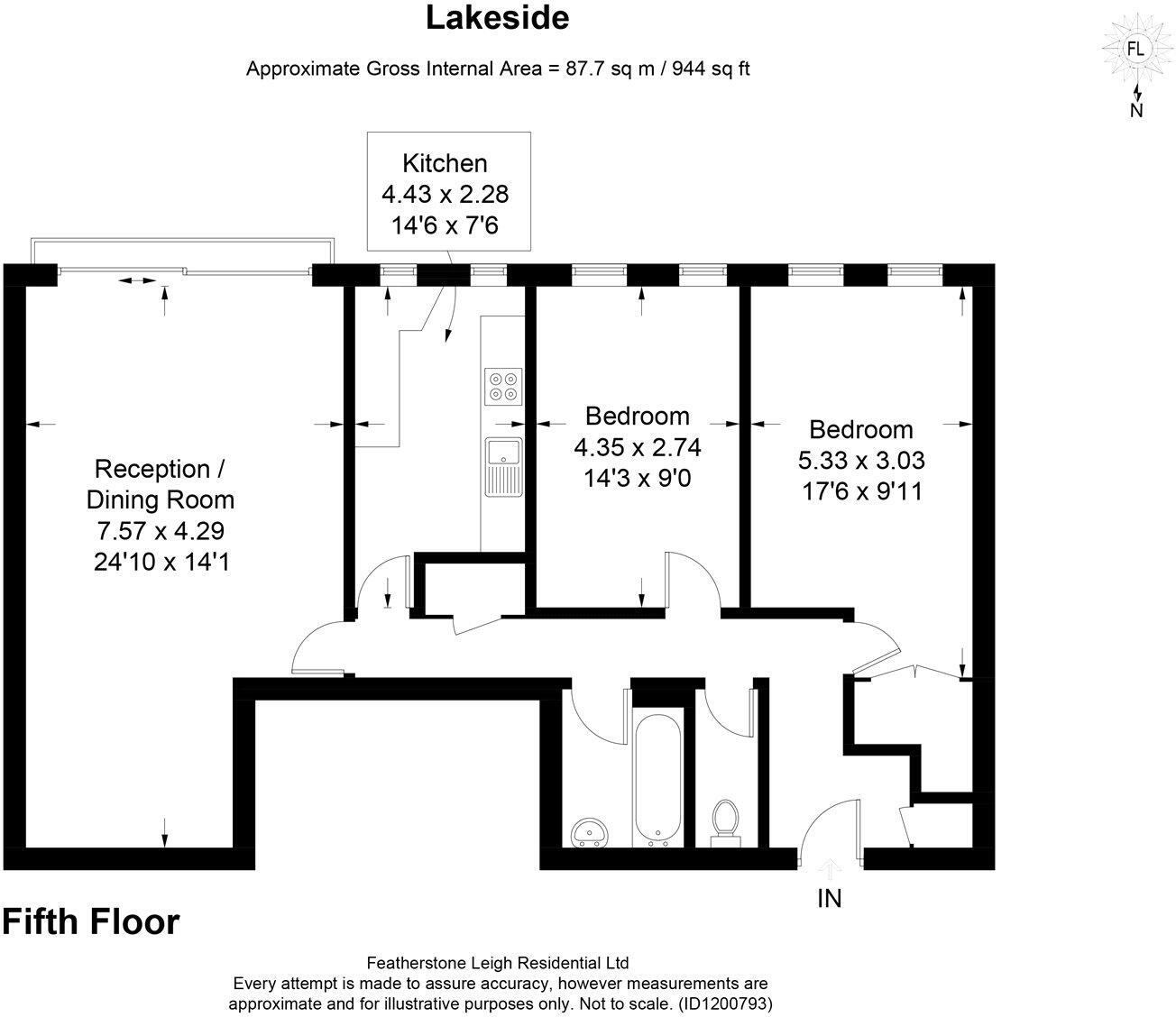 Lakeside

Approximate Gross Internal Area = 87.7 sq m / 944 sq ft

FL

N

Kitchen
4.43 x 2.28
14'6 x 7'6

Reception / Dining Room
7.57 x 4.29
24'10 x 14'1

Bedroom
4.35 x 2.74
14'3 x 9'0

Bedroom
5.33 x 3.03
17'6 x 9'11

IN

Fifth Floor

Featherstone Leigh Residential Ltd
Every attempt is made to assure accuracy, however measurements are approximate and for illustrative purposes only. Not to scale. (ID1200793)